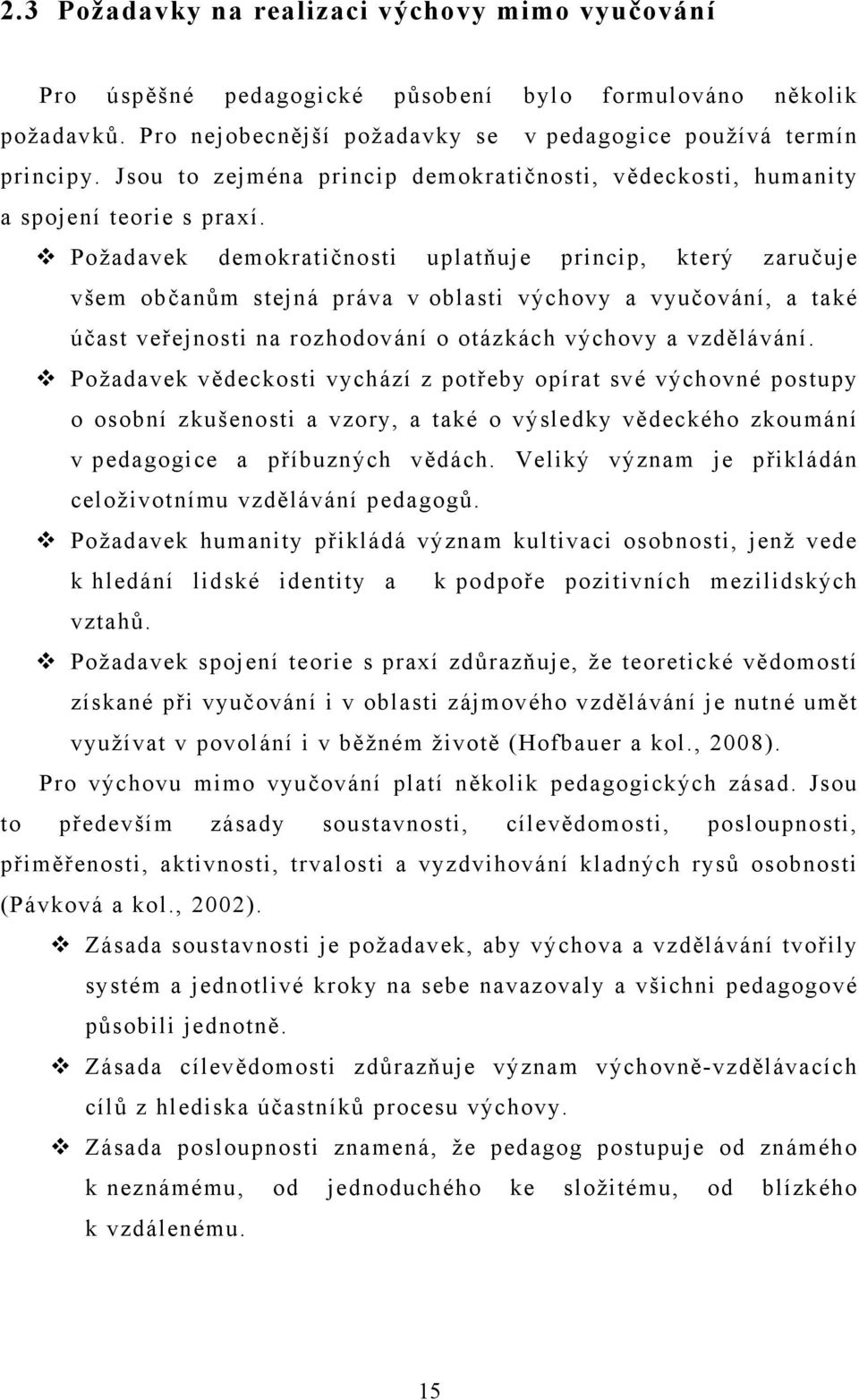 2.3 Požadavky na realizaci výchovy mimo vyučování

Pro úspěšné pedagogické působení bylo formulováno několik požadavků. Pro nejobecnější požadavky se v pedagogice používá termín principy. Jsou to zejména princip demokratičnosti, vědeckosti, humanity a spojení teorie s praxí.

❖ Požadavek demokratičnosti uplatňuje princip, který zaručuje všem občanům stejná práva v oblasti výchovy a vyučování, a také účast veřejnosti na rozhodování o otázkách výchovy a vzdělávání.

❖ Požadavek vědeckosti vychází z potřeby opírat své výchovné postupy o osobní zkušenosti a vzory, a také o výsledky vědeckého zkoumání v pedagogice a příbuzných vědách. Veliký význam je přikládán celoživotnímu vzdělávání pedagogů.

❖ Požadavek humanity přikládá význam kultivaci osobnosti, jenž vede k hledání lidské identity a k podpoře pozitivních mezilidských vztahů.

❖ Požadavek spojení teorie s praxí zdůrazňuje, že teoretické vědomostí získané při vyučování i v oblasti zájmového vzdělávání je nutné umět využívat v povolání i v běžném životě (Hofbauer a kol., 2008).

Pro výchovu mimo vyučování platí několik pedagogických zásad. Jsou to především zásady soustavnosti, cílevědomosti, posloupnosti, přiměřenosti, aktivnosti, trvalosti a vyzdvihování kladných rysů osobnosti (Pávková a kol., 2002).

❖ Zásada soustavnosti je požadavek, aby výchova a vzdělávání tvořily systém a jednotlivé kroky na sebe navazovaly a všichni pedagogové působili jednotně.

❖ Zásada cílevědomosti zdůrazňuje význam výchovně-vzdělávacích cílů z hlediska účastníků procesu výchovy.

❖ Zásada posloupnosti znamená, že pedagog postupuje od známého k neznámému, od jednoduchého ke složitému, od blízkého k vzdálenému.

15